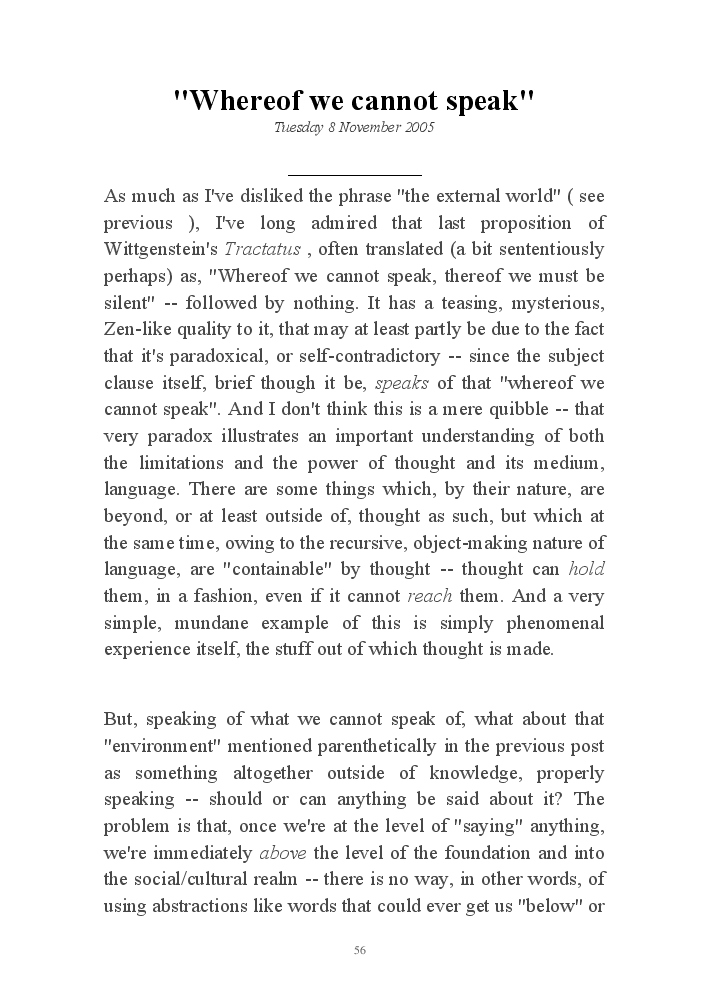 "Whereof we cannot speak"

Tuesday 8 November 2005

As much as I've disliked the phrase "the external world" ( see previous ), I've long admired that last proposition of Wittgenstein's Tractatus , often translated (a bit sententiously perhaps) as, "Whereof we cannot speak, thereof we must be silent" -- followed by nothing. It has a teasing, mysterious, Zen-like quality to it, that may at least partly be due to the fact that it's paradoxical, or self-contradictory -- since the subject clause itself, brief though it be, speaks of that "whereof we cannot speak". And I don't think this is a mere quibble -- that very paradox illustrates an important understanding of both the limitations and the power of thought and its medium, language. There are some things which, by their nature, are beyond, or at least outside of, thought as such, but which at the same time, owing to the recursive, object-making nature of language, are "containable" by thought -- thought can hold them, in a fashion, even if it cannot reach them. And a very simple, mundane example of this is simply phenomenal experience itself, the stuff out of which thought is made.

But, speaking of what we cannot speak of, what about that "environment" mentioned parenthetically in the previous post as something altogether outside of knowledge, properly speaking -- should or can anything be said about it? The problem is that, once we're at the level of "saying" anything, we're immediately above the level of the foundation and into the social/cultural realm -- there is no way, in other words, of using abstractions like words that could ever get us "below" or

56